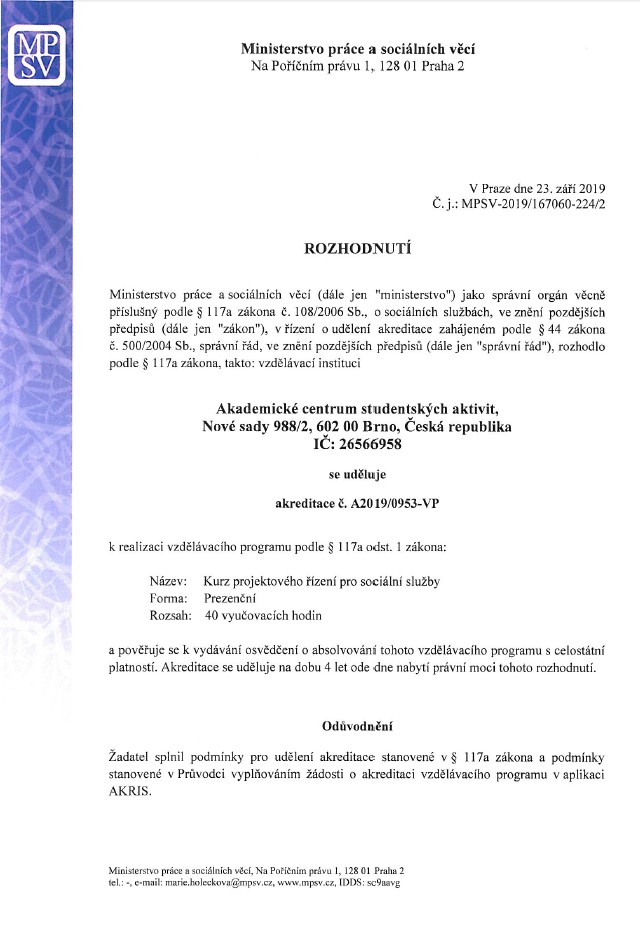 MP
SV

Ministerstvo práce a sociálních věcí
Na Poříčním právu 1, 128 01 Praha 2

V Praze dne 23. září 2019
Č. j.: MPSV-2019/167060-224/2

ROZHODNUTÍ

Ministerstvo práce a sociálních věcí (dále jen "ministerstvo") jako správní orgán věcně příslušný podle § 117a zákona č. 108/2006 Sb., o sociálních službách, ve znění pozdějších předpisů (dále jen "zákon"), v řízení o udělení akreditace zahájeném podle § 44 zákona č. 500/2004 Sb., správní řád, ve znění pozdějších předpisů (dále jen "správní řád"), rozhodlo podle § 117a zákona, takto: vzdělávací instituci

Akademické centrum studentských aktivit,
Nové sady 988/2, 602 00 Brno, Česká republika
IČ: 26566958

se uděluje

akreditace č. A2019/0953-VP

k realizaci vzdělávacího programu podle § 117a odst. 1 zákona:

Název: Kurz projektového řízení pro sociální služby
Forma: Prezenční
Rozsah: 40 vyučovacích hodin

a pověřuje se k vydávání osvědčení o absolvování tohoto vzdělávacího programu s celostátní platností. Akreditace se uděluje na dobu 4 let ode dne nabytí právní moci tohoto rozhodnutí.

Odůvodnění

Žadatel splnil podmínky pro udělení akreditace stanovené v § 117a zákona a podmínky stanovené v Průvodci vyplňováním žádosti o akreditaci vzdělávacího programu v aplikaci AKRIS.

Ministerstvo práce a sociálních věcí, Na Poříčním právu 1, 128 01 Praha 2
tel.: -, e-mail: marie.holeckova@mpsv.cz, www.mpsv.cz, IDDS: sc9aavg